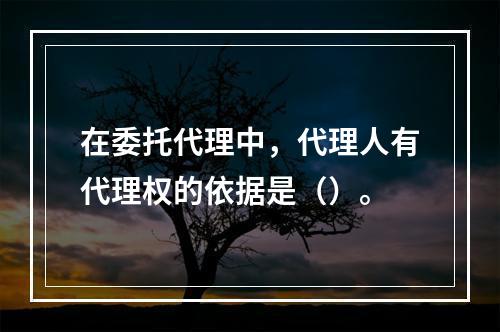 在委托代理中，代理人有代理权的依据是（）。